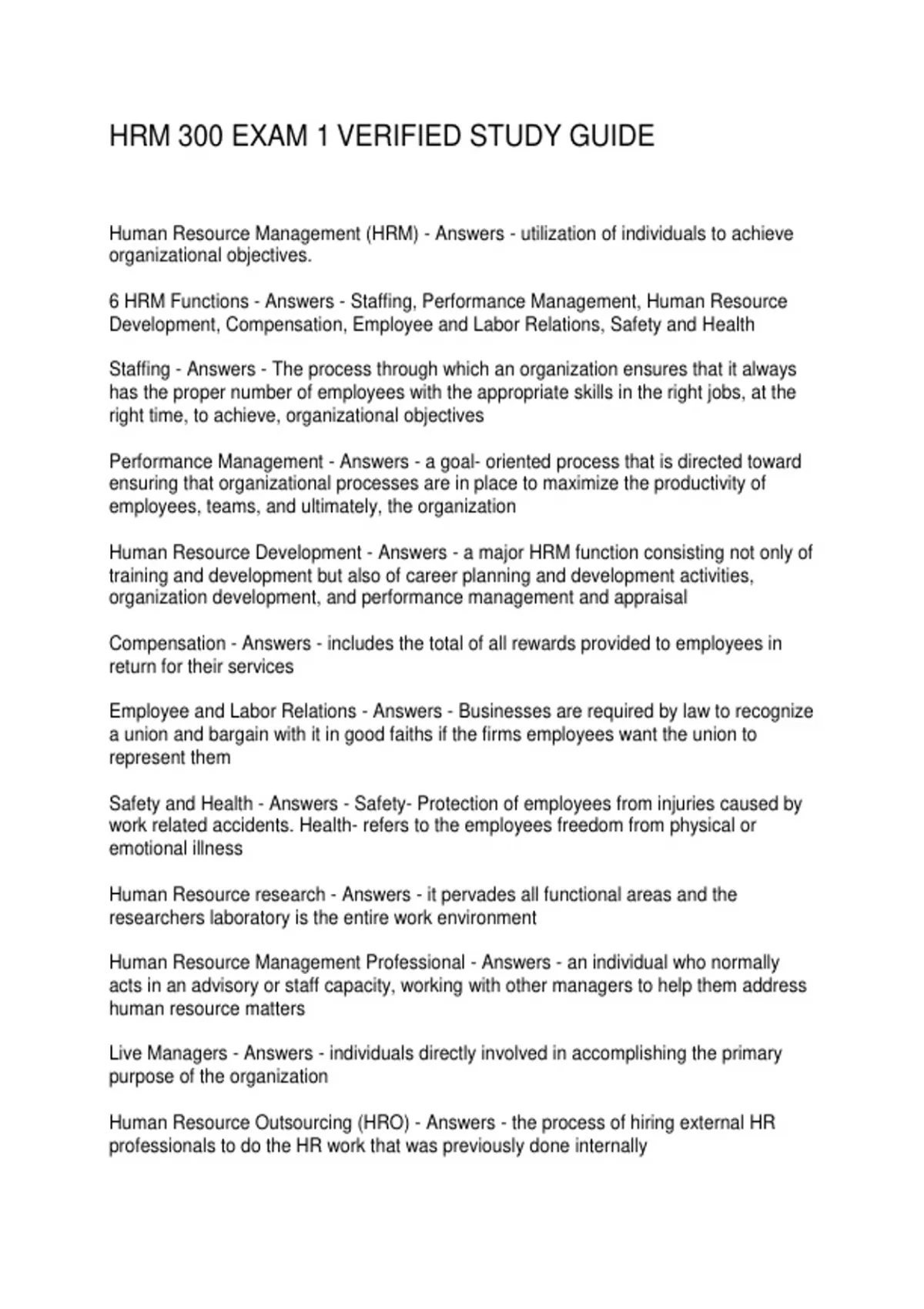 HRM 300 EXAM 1 VERIFIED STUDY GUIDE

Human Resource Management (HRM) - Answers - utilization of individuals to achieve organizational objectives.

6 HRM Functions - Answers - Staffing, Performance Management, Human Resource Development, Compensation, Employee and Labor Relations, Safety and Health

Staffing - Answers - The process through which an organization ensures that it always has the proper number of employees with the appropriate skills in the right jobs, at the right time, to achieve, organizational objectives

Performance Management - Answers - a goal- oriented process that is directed toward ensuring that organizational processes are in place to maximize the productivity of employees, teams, and ultimately, the organization

Human Resource Development - Answers - a major HRM function consisting not only of training and development but also of career planning and development activities, organization development, and performance management and appraisal

Compensation - Answers - includes the total of all rewards provided to employees in return for their services

Employee and Labor Relations - Answers - Businesses are required by law to recognize a union and bargain with it in good faiths if the firms employees want the union to represent them

Safety and Health - Answers - Safety- Protection of employees from injuries caused by work related accidents. Health- refers to the employees freedom from physical or emotional illness

Human Resource research - Answers - it pervades all functional areas and the researchers laboratory is the entire work environment

Human Resource Management Professional - Answers - an individual who normally acts in an advisory or staff capacity, working with other managers to help them address human resource matters

Live Managers - Answers - individuals directly involved in accomplishing the primary purpose of the organization

Human Resource Outsourcing (HRO) - Answers - the process of hiring external HR professionals to do the HR work that was previously done internally